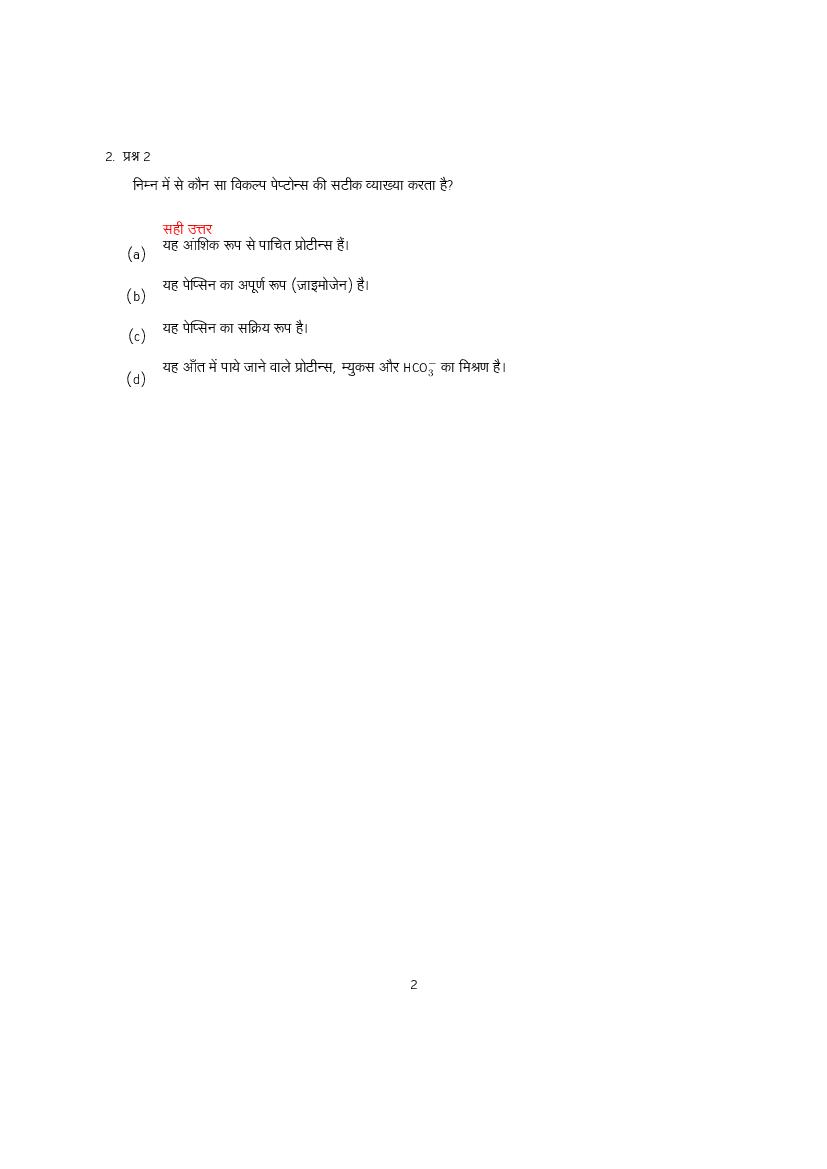 2. प्रश्न 2

निम्न में से कौन सा विकल्प पेप्टोन्स की सटीक व्याख्या करता है?

सही उत्तर

(a) यह आंशिक रूप से पाचित प्रोटीन्स हैं।

(b) यह पेप्सिन का अपूर्ण रूप (ज़ाइमोजेन) है।

(c) यह पेप्सिन का सक्रिय रूप है।

(d) यह आँत में पाये जाने वाले प्रोटीन्स, म्युकस और $HCO_3^-$ का मिश्रण है।

2